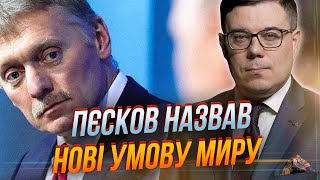 ПЄСКОВ НАЗВАВ
НОВІ УМОВУ МИРУ